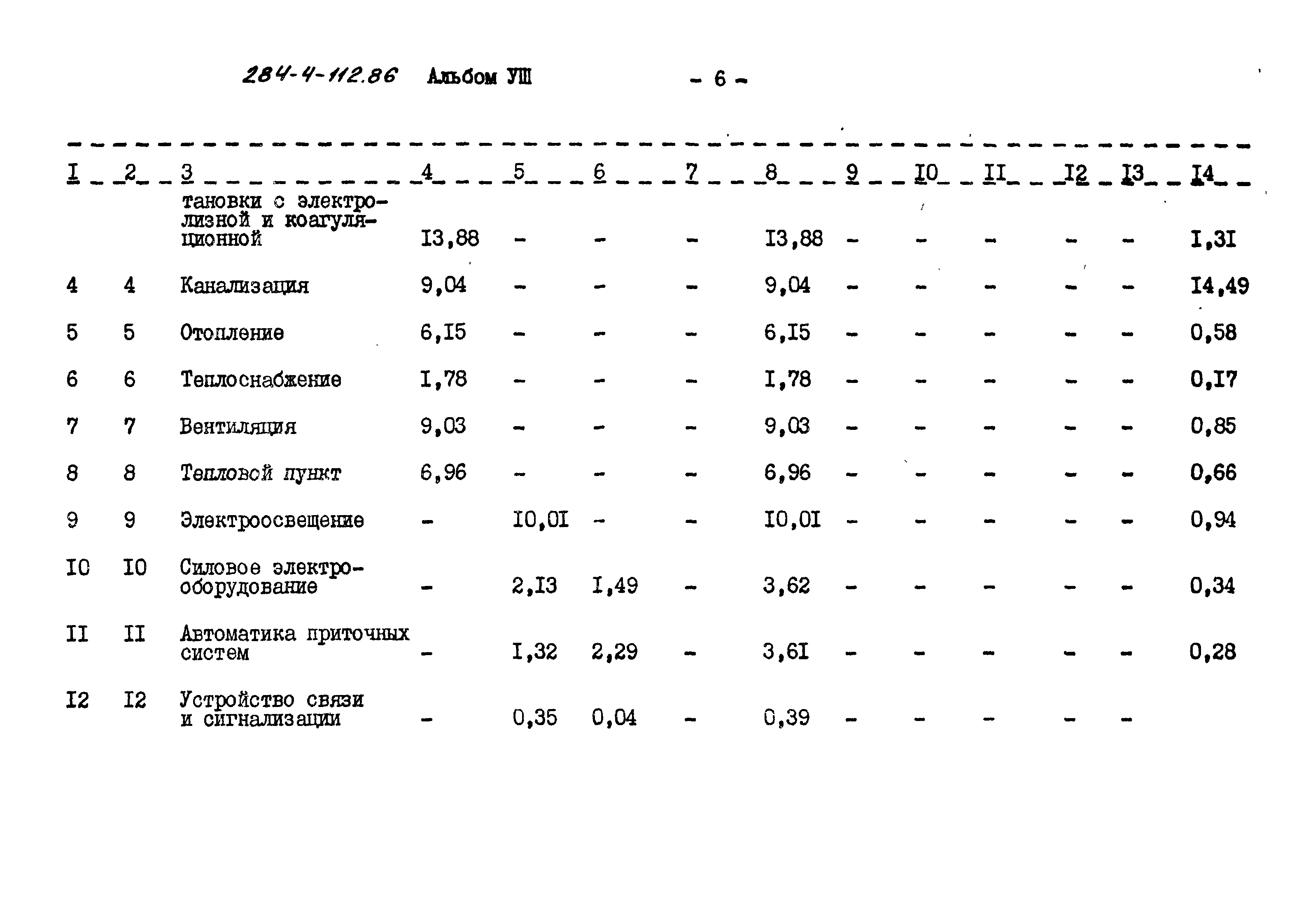 284-4-112.86 Альбом УШ - 6 -

| I | 2 | 3 | 4 | 5 | 6 | 7 | 8 | 9 | I0 | II | I2 | I3 | I4 |
|---|---|---|---|---|---|---|---|---|---|---|---|---|---|
| | | тановки с электролизной и коагуляционной | I3,88 | - | - | - | I3,88 | - | - | - | - | - | I,3I |
| 4 | 4 | Канализация | 9,04 | - | - | - | 9,04 | - | - | - | - | - | I4,49 |
| 5 | 5 | Отопление | 6,I5 | - | - | - | 6,I5 | - | - | - | - | - | 0,58 |
| 6 | 6 | Теплоснабжение | I,78 | - | - | - | I,78 | - | - | - | - | - | 0,I7 |
| 7 | 7 | Вентиляция | 9,03 | - | - | - | 9,03 | - | - | - | - | - | 0,85 |
| 8 | 8 | Тепловой пункт | 6,96 | - | - | - | 6,96 | - | - | - | - | - | 0,66 |
| 9 | 9 | Электроосвещение | - | I0,0I | - | - | I0,0I | - | - | - | - | - | 0,94 |
| I0 | I0 | Силовое электрооборудование | - | 2,I3 | I,49 | - | 3,62 | - | - | - | - | - | 0,34 |
| II | II | Автоматика приточных систем | - | I,32 | 2,29 | - | 3,6I | - | - | - | - | - | 0,28 |
| I2 | I2 | Устройство связи и сигнализации | - | 0,35 | 0,04 | - | 0,39 | - | - | - | - | - | |